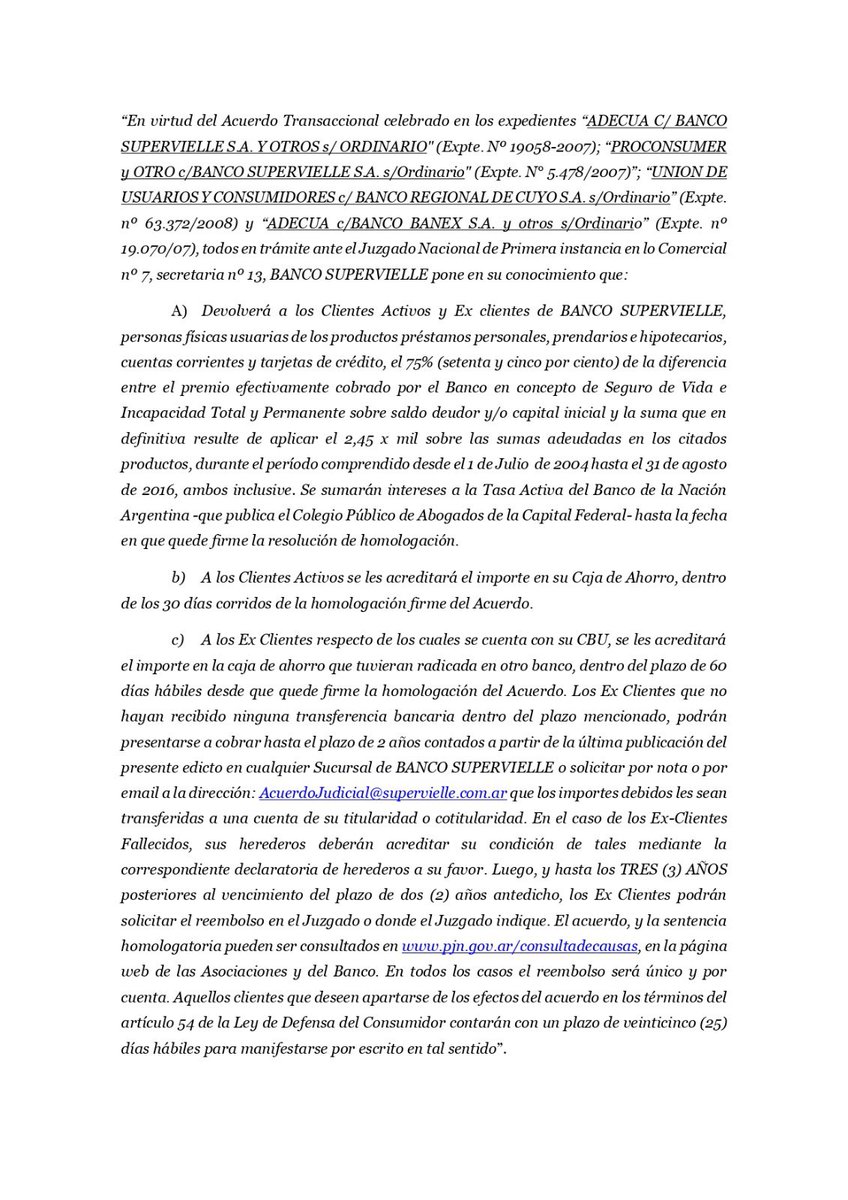 “En virtud del Acuerdo Transaccional celebrado en los expedientes “ADECUA C/ BANCO SUPERVIELLE S.A. Y OTROS s/ ORDINARIO" (Expte. Nº 19058-2007); “PROCONSUMER y OTRO c/BANCO SUPERVIELLE S.A. s/Ordinario" (Expte. N° 5.478/2007)”; “UNION DE USUARIOS Y CONSUMIDORES c/ BANCO REGIONAL DE CUYO S.A. s/Ordinario” (Expte. nº 63.372/2008) y “ADECUA c/BANCO BANEX S.A. y otros s/Ordinario” (Expte. nº 19.070/07), todos en trámite ante el Juzgado Nacional de Primera instancia en lo Comercial nº 7, secretaria nº 13, BANCO SUPERVIELLE pone en su conocimiento que:

A) Devolverá a los Clientes Activos y Ex clientes de BANCO SUPERVIELLE, personas físicas usuarias de los productos préstamos personales, prendarios e hipotecarios, cuentas corrientes y tarjetas de crédito, el 75% (setenta y cinco por ciento) de la diferencia entre el premio efectivamente cobrado por el Banco en concepto de Seguro de Vida e Incapacidad Total y Permanente sobre saldo deudor y/o capital inicial y la suma que en definitiva resulte de aplicar el 2,45 x mil sobre las sumas adeudadas en los citados productos, durante el período comprendido desde el 1 de Julio de 2004 hasta el 31 de agosto de 2016, ambos inclusive. Se sumarán intereses a la Tasa Activa del Banco de la Nación Argentina -que publica el Colegio Público de Abogados de la Capital Federal- hasta la fecha en que quede firme la resolución de homologación.

b) A los Clientes Activos se les acreditará el importe en su Caja de Ahorro, dentro de los 30 días corridos de la homologación firme del Acuerdo.

c) A los Ex Clientes respecto de los cuales se cuenta con su CBU, se les acreditará el importe en la caja de ahorro que tuvieran radicada en otro banco, dentro del plazo de 60 días hábiles desde que quede firme la homologación del Acuerdo. Los Ex Clientes que no hayan recibido ninguna transferencia bancaria dentro del plazo mencionado, podrán presentarse a cobrar hasta el plazo de 2 años contados a partir de la última publicación del presente edicto en cualquier Sucursal de BANCO SUPERVIELLE o solicitar por nota o por email a la dirección: AcuerdoJudicial@supervielle.com.ar que los importes debidos les sean transferidas a una cuenta de su titularidad o cotitularidad. En el caso de los Ex-Clientes Fallecidos, sus herederos deberán acreditar su condición de tales mediante la correspondiente declaratoria de herederos a su favor. Luego, y hasta los TRES (3) AÑOS posteriores al vencimiento del plazo de dos (2) años antedicho, los Ex Clientes podrán solicitar el reembolso en el Juzgado o donde el Juzgado indique. El acuerdo, y la sentencia homologatoria pueden ser consultados en www.pjn.gov.ar/consultadecausas, en la página web de las Asociaciones y del Banco. En todos los casos el reembolso será único y por cuenta. Aquellos clientes que deseen apartarse de los efectos del acuerdo en los términos del artículo 54 de la Ley de Defensa del Consumidor contarán con un plazo de veinticinco (25) días hábiles para manifestarse por escrito en tal sentido”.